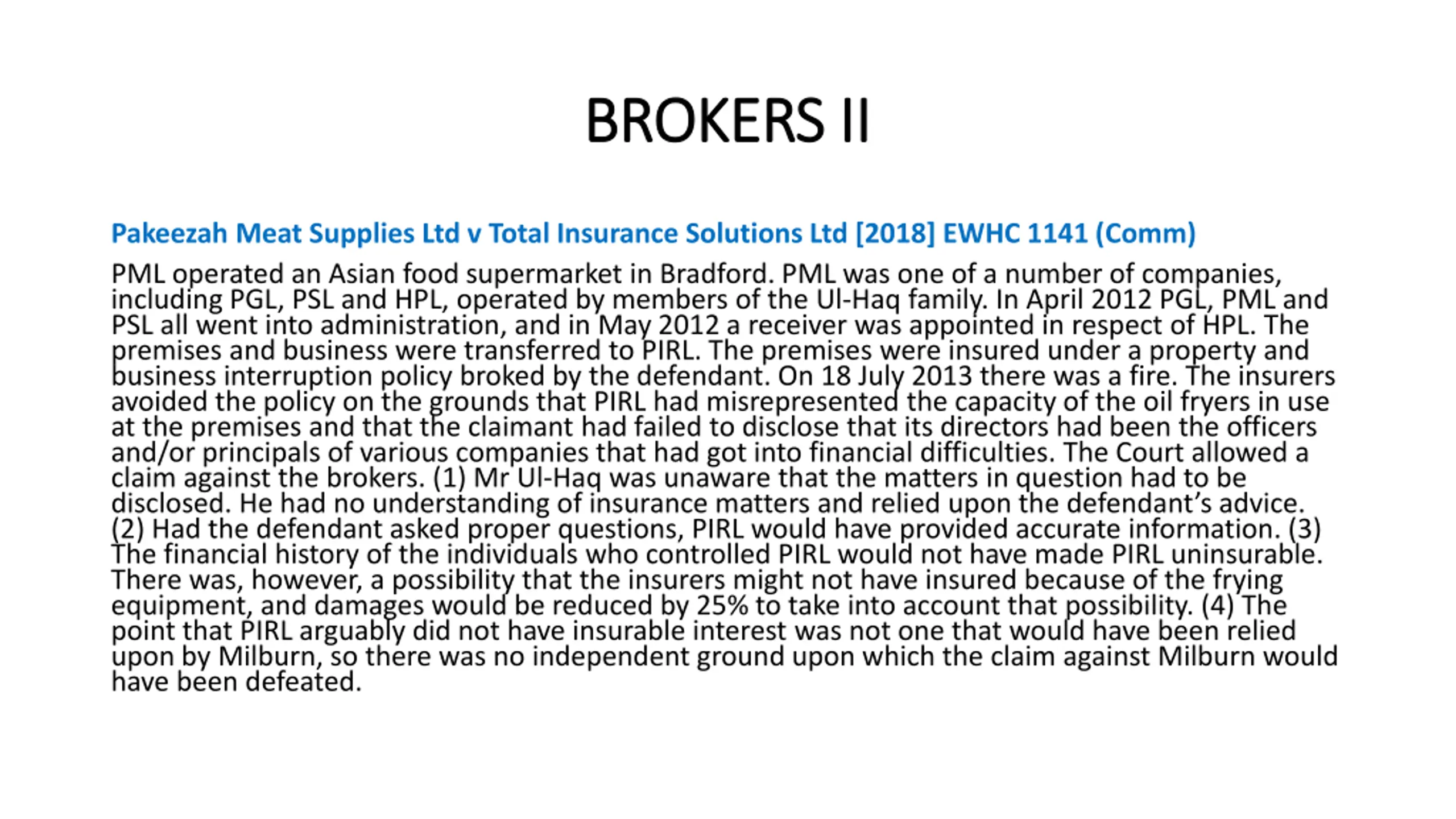 BROKERS II

Pakeezah Meat Supplies Ltd v Total Insurance Solutions Ltd [2018] EWHC 1141 (Comm)

PML operated an Asian food supermarket in Bradford. PML was one of a number of companies, including PGL, PSL and HPL, operated by members of the Ul-Haq family. In April 2012 PGL, PML and PSL all went into administration, and in May 2012 a receiver was appointed in respect of HPL. The premises and business were transferred to PIRL. The premises were insured under a property and business interruption policy broked by the defendant. On 18 July 2013 there was a fire. The insurers avoided the policy on the grounds that PIRL had misrepresented the capacity of the oil fryers in use at the premises and that the claimant had failed to disclose that its directors had been the officers and/or principals of various companies that had got into financial difficulties. The Court allowed a claim against the brokers. (1) Mr Ul-Haq was unaware that the matters in question had to be disclosed. He had no understanding of insurance matters and relied upon the defendant's advice. (2) Had the defendant asked proper questions, PIRL would have provided accurate information. (3) The financial history of the individuals who controlled PIRL would not have made PIRL uninsurable. There was, however, a possibility that the insurers might not have insured because of the frying equipment, and damages would be reduced by 25% to take into account that possibility. (4) The point that PIRL arguably did not have insurable interest was not one that would have been relied upon by Milburn, so there was no independent ground upon which the claim against Milburn would have been defeated.